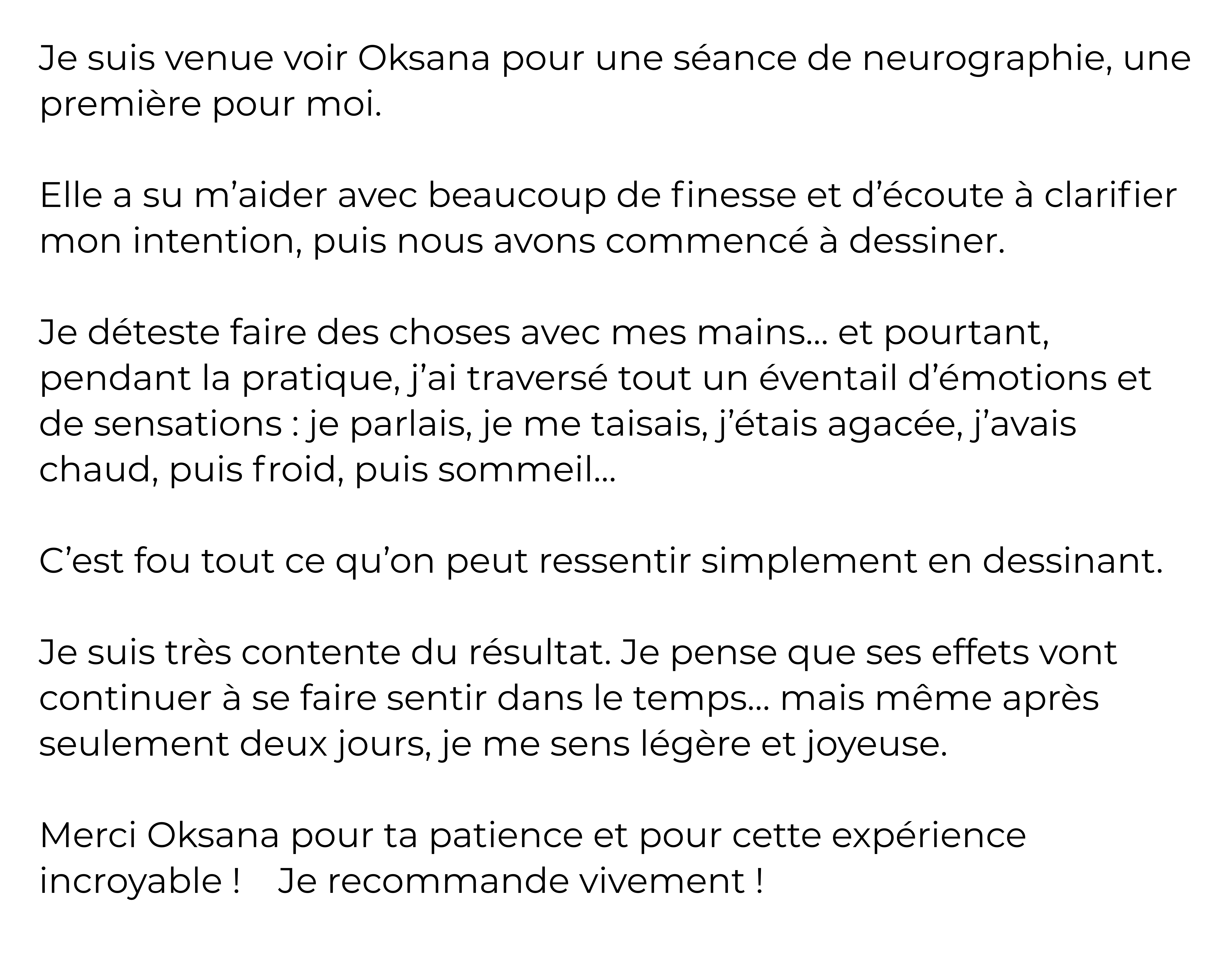 Je suis venue voir Oksana pour une séance de neurographie, une première pour moi.

Elle a su m’aider avec beaucoup de finesse et d’écoute à clarifier mon intention, puis nous avons commencé à dessiner.

Je déteste faire des choses avec mes mains… et pourtant, pendant la pratique, j’ai traversé tout un éventail d’émotions et de sensations : je parlais, je me taisais, j’étais agacée, j’avais chaud, puis froid, puis sommeil…

C’est fou tout ce qu’on peut ressentir simplement en dessinant.

Je suis très contente du résultat. Je pense que ses effets vont continuer à se faire sentir dans le temps… mais même après seulement deux jours, je me sens légère et joyeuse.

Merci Oksana pour ta patience et pour cette expérience incroyable ! Je recommande vivement !